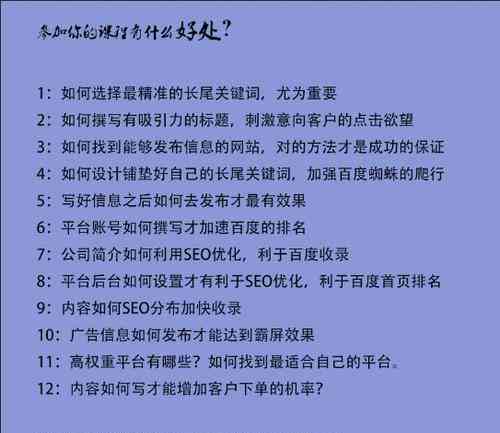 参加你的课程有什么好处？

1：如何选择最精准的长尾关键词，尤为重要
2：如何撰写有吸引力的标题，刺激意向客户的点击欲望
3：如何找到能够发布信息的网站，对的方法才是成功的保证
4：如何设计铺垫好自己的长尾关键词，加强百度蜘蛛的爬行
5：写好信息之后如何去发布才最有效果
6：平台账号如何撰写才加速百度的排名
7：公司简介如何利用SEO优化，利于百度收录
8：平台后台如何设置才有利于SEO优化，利于百度首页排名
9：内容如何SEO分布加快收录
10：广告信息如何发布才能达到霸屏效果
11：高权重平台有哪些？如何找到最适合自己的平台。
12：内容如何写才能增加客户下单的机率？